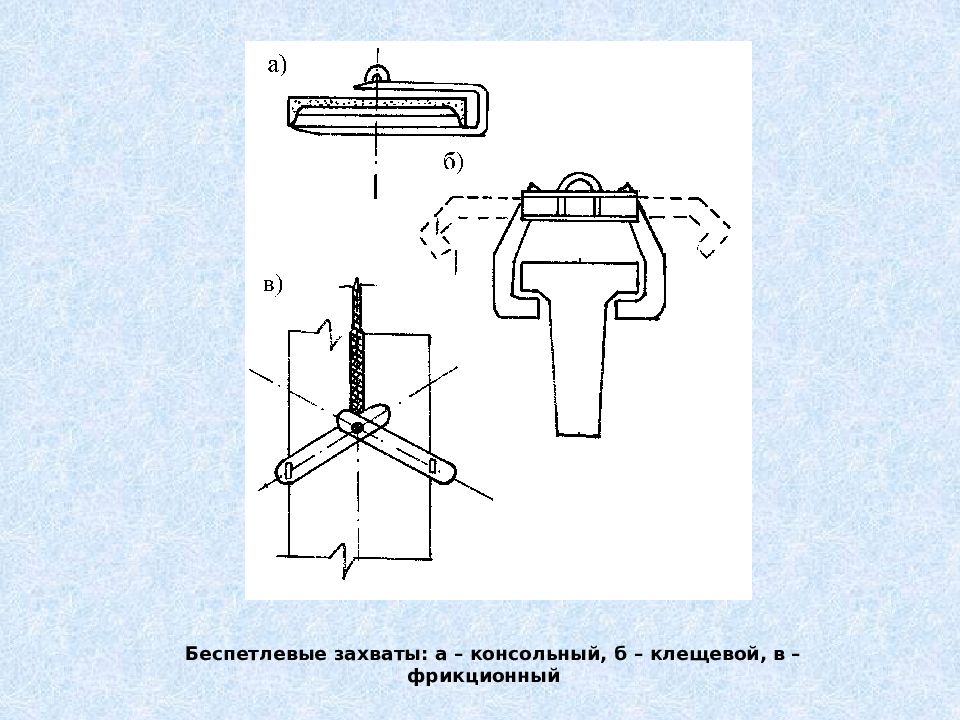 а)

б)

в)

Беспетлевые захваты: а – консольный, б – клещевой, в – фрикционный